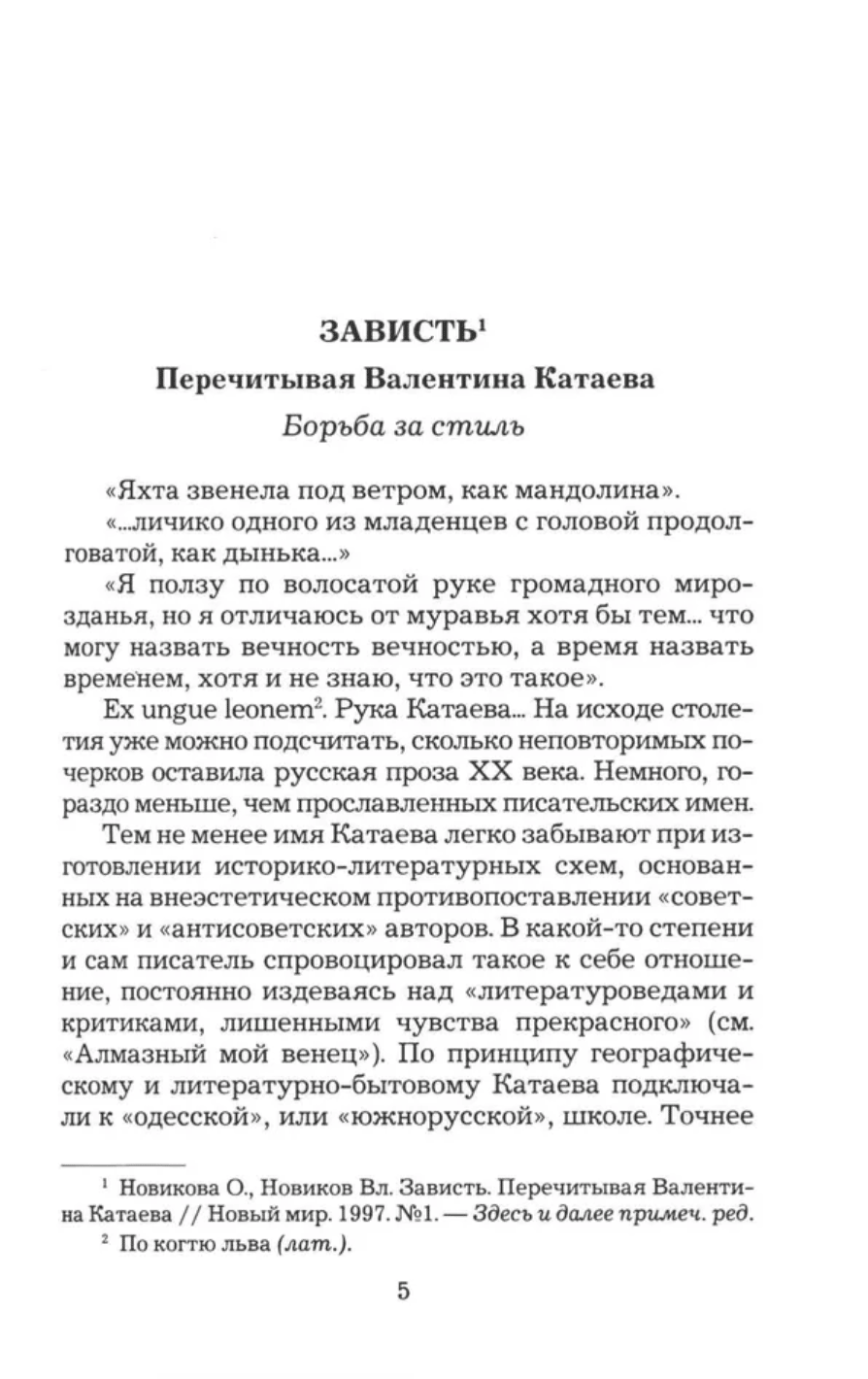 ЗАВИСТЬ$^{1}$

Перечитывая Валентина Катаева

Борьба за стиль

«Яхта звенела под ветром, как мандолина».

«...личико одного из младенцев с головой продолговатой, как дынька...»

«Я ползу по волосатой руке громадного мирозданья, но я отличаюсь от муравья хотя бы тем... что могу назвать вечность вечностью, а время назвать временем, хотя и не знаю, что это такое».

Ex ungue leonem$^{2}$. Рука Катаева... На исходе столетия уже можно подсчитать, сколько неповторимых почерков оставила русская проза XX века. Немного, гораздо меньше, чем прославленных писательских имен.

Тем не менее имя Катаева легко забывают при изготовлении историко-литературных схем, основанных на внеэстетическом противопоставлении «советских» и «антисоветских» авторов. В какой-то степени и сам писатель спровоцировал такое к себе отношение, постоянно издеваясь над «литературоведами и критиками, лишенными чувства прекрасного» (см. «Алмазный мой венец»). По принципу географическому и литературно-бытовому Катаева подключали к «одесской», или «южнорусской», школе. Точнее

$^{1}$ Новикова О., Новиков Вл. Зависть. Перечитывая Валентина Катаева // Новый мир. 1997. №1. — Здесь и далее примеч. ред.

$^{2}$ По когтю льва (лат.).

5